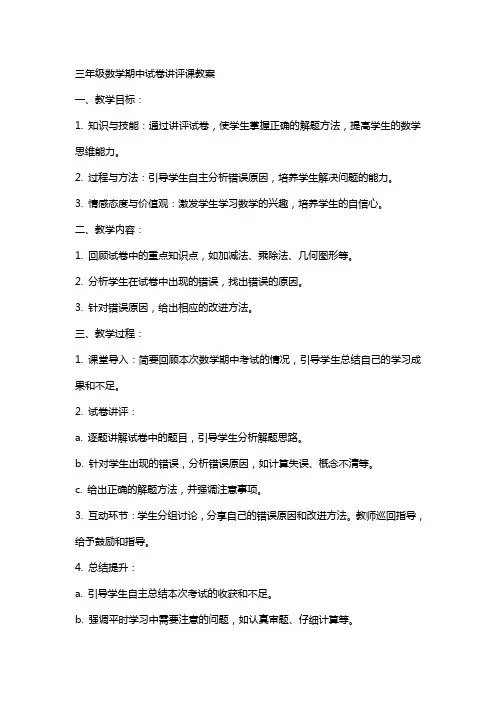 三年级数学期中试卷讲评课教案

一、教学目标：

1. 知识与技能：通过讲评试卷，使学生掌握正确的解题方法，提高学生的数学思维能力。

2. 过程与方法：引导学生自主分析错误原因，培养学生解决问题的能力。

3. 情感态度与价值观：激发学生学习数学的兴趣，培养学生的自信心。

二、教学内容：

1. 回顾试卷中的重点知识点，如加减法、乘除法、几何图形等。

2. 分析学生在试卷中出现的错误，找出错误的原因。

3. 针对错误原因，给出相应的改进方法。

三、教学过程：

1. 课堂导入：简要回顾本次数学期中考试的情况，引导学生总结自己的学习成果和不足。

2. 试卷讲评：

a. 逐题讲解试卷中的题目，引导学生分析解题思路。

b. 针对学生出现的错误，分析错误原因，如计算失误、概念不清等。

c. 给出正确的解题方法，并强调注意事项。

3. 互动环节：学生分组讨论，分享自己的错误原因和改进方法。教师巡回指导，给予鼓励和指导。

4. 总结提升：

a. 引导学生自主总结本次考试的收获和不足。

b. 强调平时学习中需要注意的问题，如认真审题、仔细计算等。